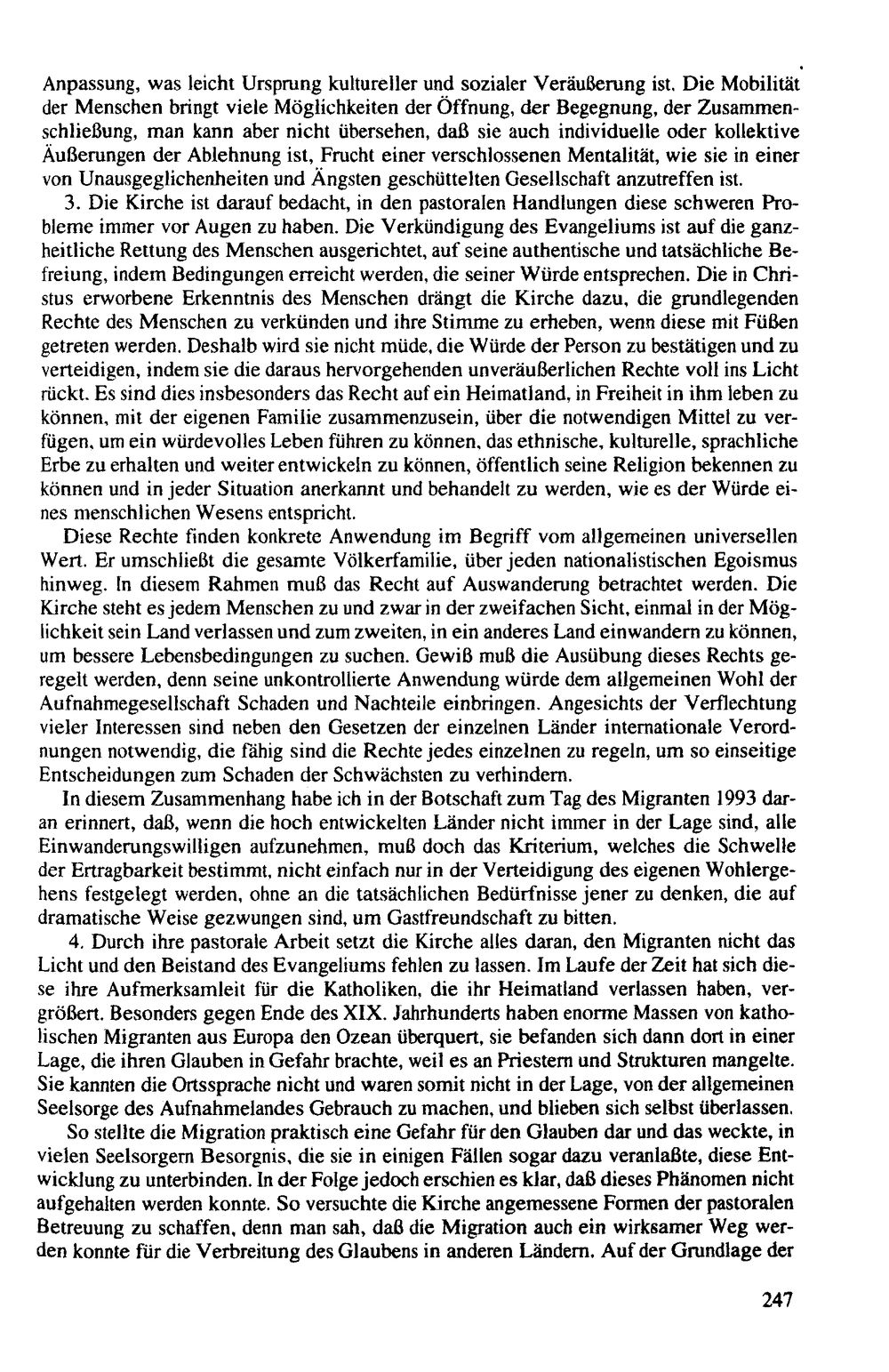 Anpassung, was leicht Ursprung kultureller und sozialer Veräußerung ist. Die Mobilität der Menschen bringt viele Möglichkeiten der Öffnung, der Begegnung, der Zusammenschließung, man kann aber nicht übersehen, daß sie auch individuelle oder kollektive Äußerungen der Ablehnung ist, Frucht einer verschlossenen Mentalität, wie sie in einer von Unausgeglichenheiten und Ängsten geschüttelten Gesellschaft anzutreffen ist.

3. Die Kirche ist darauf bedacht, in den pastoralen Handlungen diese schweren Probleme immer vor Augen zu haben. Die Verkündigung des Evangeliums ist auf die ganzheitliche Rettung des Menschen ausgerichtet, auf seine authentische und tatsächliche Befreiung, indem Bedingungen erreicht werden, die seiner Würde entsprechen. Die in Christus erworbene Erkenntnis des Menschen drängt die Kirche dazu, die grundlegenden Rechte des Menschen zu verkünden und ihre Stimme zu erheben, wenn diese mit Füßen getreten werden. Deshalb wird sie nicht müde, die Würde der Person zu bestätigen und zu verteidigen, indem sie die daraus hervorgehenden unveräußerlichen Rechte voll ins Licht rückt. Es sind dies insbesonders das Recht auf ein Heimatland, in Freiheit in ihm leben zu können, mit der eigenen Familie zusammenzusein, über die notwendigen Mittel zu verfügen, um ein würdevolles Leben führen zu können, das ethnische, kulturelle, sprachliche Erbe zu erhalten und weiter entwickeln zu können, öffentlich seine Religion bekennen zu können und in jeder Situation anerkannt und behandelt zu werden, wie es der Würde eines menschlichen Wesens entspricht.

Diese Rechte finden konkrete Anwendung im Begriff vom allgemeinen universellen Wert. Er umschließt die gesamte Völkerfamilie, über jeden nationalistischen Egoismus hinweg. In diesem Rahmen muß das Recht auf Auswanderung betrachtet werden. Die Kirche steht es jedem Menschen zu und zwar in der zweifachen Sicht, einmal in der Möglichkeit sein Land verlassen und zum zweiten, in ein anderes Land einwandern zu können, um bessere Lebensbedingungen zu suchen. Gewiß muß die Ausübung dieses Rechts geregelt werden, denn seine unkontrollierte Anwendung würde dem allgemeinen Wohl der Aufnahmegesellschaft Schaden und Nachteile einbringen. Angesichts der Verflechtung vieler Interessen sind neben den Gesetzen der einzelnen Länder internationale Verordnungen notwendig, die fähig sind die Rechte jedes einzelnen zu regeln, um so einseitige Entscheidungen zum Schaden der Schwächsten zu verhindern.

In diesem Zusammenhang habe ich in der Botschaft zum Tag des Migranten 1993 daran erinnert, daß, wenn die hoch entwickelten Länder nicht immer in der Lage sind, alle Einwanderungswilligen aufzunehmen, muß doch das Kriterium, welches die Schwelle der Ertragbarkeit bestimmt, nicht einfach nur in der Verteidigung des eigenen Wohlergehens festgelegt werden, ohne an die tatsächlichen Bedürfnisse jener zu denken, die auf dramatische Weise gezwungen sind, um Gastfreundschaft zu bitten.

4. Durch ihre pastorale Arbeit setzt die Kirche alles daran, den Migranten nicht das Licht und den Beistand des Evangeliums fehlen zu lassen. Im Laufe der Zeit hat sich diese ihre Aufmerksamleit für die Katholiken, die ihr Heimatland verlassen haben, vergrößert. Besonders gegen Ende des XIX. Jahrhunderts haben enorme Massen von katholischen Migranten aus Europa den Ozean überquert, sie befanden sich dann dort in einer Lage, die ihren Glauben in Gefahr brachte, weil es an Priestern und Strukturen mangelte. Sie kannten die Ortssprache nicht und waren somit nicht in der Lage, von der allgemeinen Seelsorge des Aufnahmelandes Gebrauch zu machen, und blieben sich selbst überlassen.

So stellte die Migration praktisch eine Gefahr für den Glauben dar und das weckte, in vielen Seelsorgern Besorgnis, die sie in einigen Fällen sogar dazu veranlaßte, diese Entwicklung zu unterbinden. In der Folge jedoch erschien es klar, daß dieses Phänomen nicht aufgehalten werden konnte. So versuchte die Kirche angemessene Formen der pastoralen Betreuung zu schaffen, denn man sah, daß die Migration auch ein wirksamer Weg werden konnte für die Verbreitung des Glaubens in anderen Ländern. Auf der Grundlage der

247